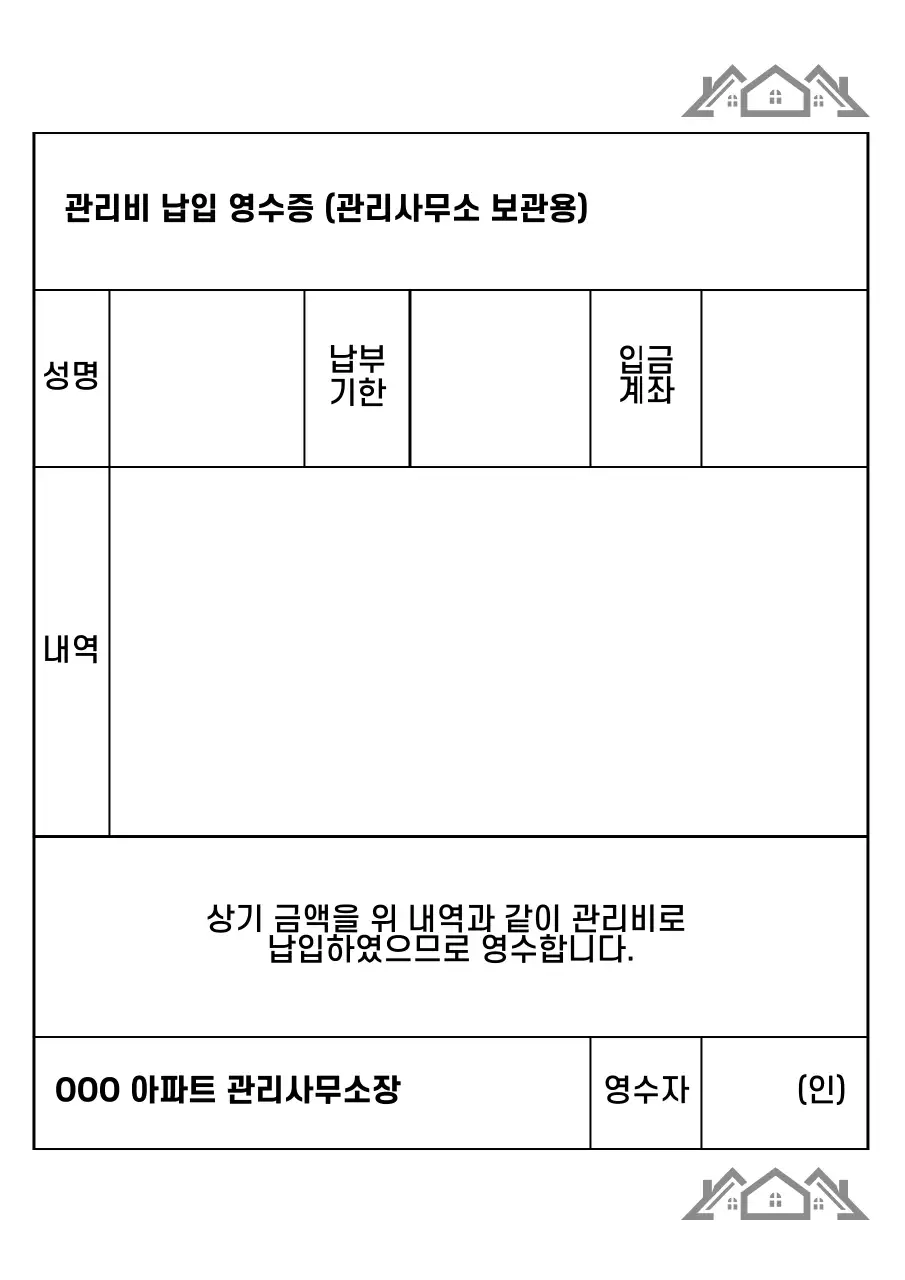 관리비 납입 영수증 (관리사무소 보관용)

| 성명 | | 납부 기한 | | 입금 계좌 | |
|---|---|---|---|---|---|
| 내역 | | | | | |

상기 금액을 위 내역과 같이 관리비로 납입하였으므로 영수합니다.

| OOO 아파트 관리사무소장 | 영수자 | (인) |
|---|---|---|